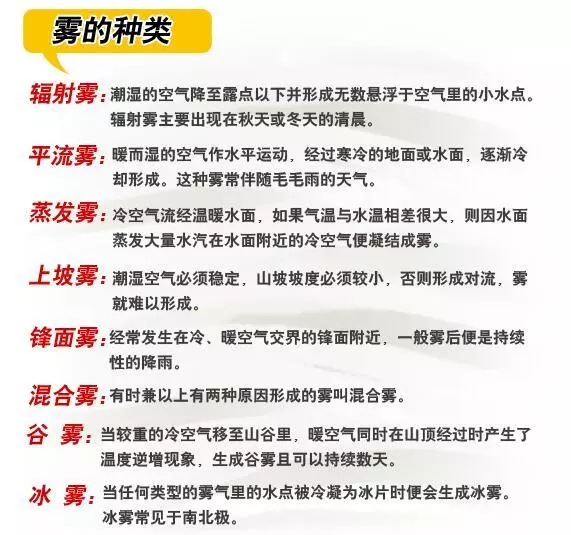 雾的种类

辐射雾：潮湿的空气降至露点以下并形成无数悬浮于空气里的小水点。辐射雾主要出现在秋天或冬天的清晨。

平流雾：暖而湿的空气作水平运动，经过寒冷的地面或水面，逐渐冷却形成。这种雾常伴随毛毛雨的天气。

蒸发雾：冷空气流经温暖水面，如果气温与水温相差很大，则因水面蒸发大量水汽在水面附近的冷空气便凝结成雾。

上坡雾：潮湿空气必须稳定，山坡坡度必须较小，否则形成对流，雾就难以形成。

锋面雾：经常发生在冷、暖空气交界的锋面附近，一般雾后便是持续性的降雨。

混合雾：有时兼以上有两种原因形成的雾叫混合雾。

谷 雾：当较重的冷空气移至山谷里，暖空气同时在山顶经过时产生了温度逆增现象，生成谷雾且可以持续数天。

冰 雾：当任何类型的雾气里的水点被冷凝为冰片时便会生成冰雾。冰雾常见于南北极。